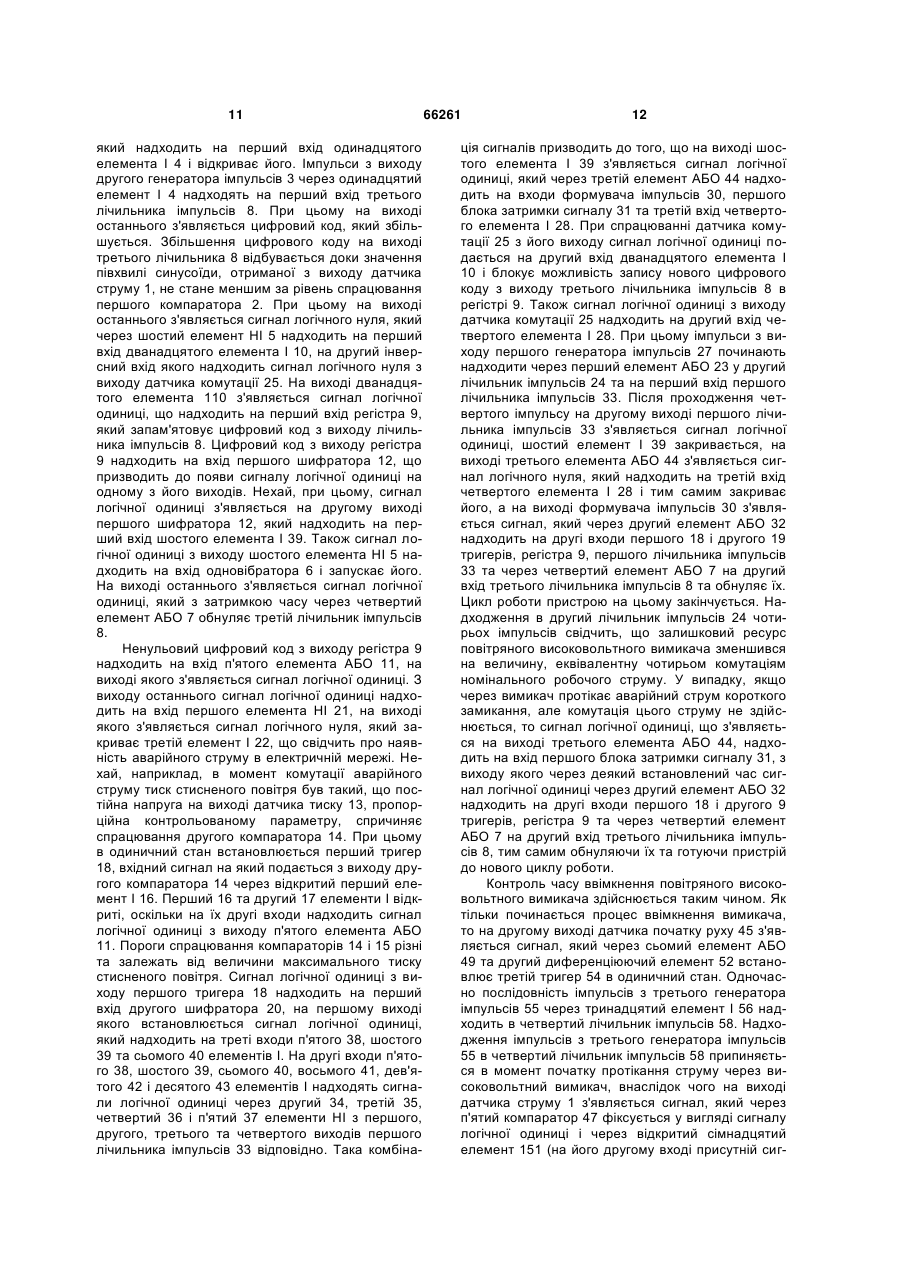 11 66261 12

який надходить на перший вхід одинадцятого елемента І 4 і відкриває його. Імпульси з виходу другого генератора імпульсів 3 через одинадцятий елемент І 4 надходять на перший вхід третього лічильника імпульсів 8. При цьому на виході останнього з'являється цифровий код, який збільшується. Збільшення цифрового коду на виході третього лічильника 8 відбувається доки значення півхвилі синусоїди, отриманої з виходу датчика струму 1, не стане меншим за рівень спрацювання першого компаратора 2. При цьому на виході останнього з'являється сигнал логічного нуля, який через шостий елемент НІ 5 надходить на перший вхід дванадцятого елемента І 10, на другий інверсний вхід якого надходить сигнал логічного нуля з виходу датчика комутації 25. На виході дванадцятого елемента 110 з'являється сигнал логічної одиниці, що надходить на перший вхід регістра 9, який запам'ятовує цифровий код з виходу лічильника імпульсів 8. Цифровий код з виходу регістра 9 надходить на вхід першого шифратора 12, що призводить до появи сигналу логічної одиниці на одному з його виходів. Нехай, при цьому, сигнал логічної одиниці з'являється на другому виході першого шифратора 12, який надходить на перший вхід шостого елемента І 39. Також сигнал логічної одиниці з виходу шостого елемента НІ 5 надходить на вхід одновібратора 6 і запускає його. На виході останнього з'являється сигнал логічної одиниці, який з затримкою часу через четвертий елемент АБО 7 обнуляє третій лічильник імпульсів 8.

Ненульовий цифровий код з виходу регістра 9 надходить на вхід п'ятого елемента АБО 11, на виході якого з'являється сигнал логічної одиниці. З виходу останнього сигнал логічної одиниці надходить на вхід першого елемента НІ 21, на виході якого з'являється сигнал логічного нуля, який закриває третій елемент І 22, що свідчить про наявність аварійного струму в електричній мережі. Нехай, наприклад, в момент комутації аварійного струму тиск стисненого повітря був такий, що постійна напруга на виході датчика тиску 13, пропорційна контрольованому параметру, спричиняє спрацювання другого компаратора 14. При цьому в одиничний стан встановлюється перший тригер 18, вхідний сигнал на який подається з виходу другого компаратора 14 через відкритий перший елемент І 16. Перший 16 та другий 17 елементи І відкриті, оскільки на їх другі входи надходить сигнал логічної одиниці з виходу п'ятого елемента АБО 11. Пороги спрацювання компараторів 14 і 15 різні та залежать від величини максимального тиску стисненого повітря. Сигнал логічної одиниці з виходу першого тригера 18 надходить на перший вхід другого шифратора 20, на першому виході якого встановлюється сигнал логічної одиниці, який надходить на треті входи п'ятого 38, шостого 39 та сьомого 40 елементів І. На другі входи п'ятого 38, шостого 39, сьомого 40, восьмого 41, дев'ятого 42 і десятого 43 елементів І надходять сигнали логічної одиниці через другий 34, третій 35, четвертий 36 і п'ятий 37 елементи НІ з першого, другого, третього та четвертого виходів першого лічильника імпульсів 33 відповідно. Така комбінація сигналів призводить до того, що на виході шостого елемента І 39 з'являється сигнал логічної одиниці, який через третій елемент АБО 44 надходить на входи формувача імпульсів 30, першого блока затримки сигналу 31 та третій вхід четвертого елемента І 28. При спрацюванні датчика комутації 25 з його виходу сигнал логічної одиниці подається на другий вхід дванадцятого елемента І 10 і блокує можливість запису нового цифрового коду з виходу третього лічильника імпульсів 8 в регістрі 9. Також сигнал логічної одиниці з виходу датчика комутації 25 надходить на другий вхід четвертого елемента І 28. При цьому імпульси з виходу першого генератора імпульсів 27 починають надходити через перший елемент АБО 23 у другий лічильник імпульсів 24 та на перший вхід першого лічильника імпульсів 33. Після проходження четвертого імпульсу на другому виході першого лічильника імпульсів 33 з'являється сигнал логічної одиниці, шостий елемент І 39 закривається, на виході третього елемента АБО 44 з'являється сигнал логічного нуля, який надходить на третій вхід четвертого елемента І 28 і тим самим закриває його, а на виході формувача імпульсів 30 з'являється сигнал, який через другий елемент АБО 32 надходить на другі входи першого 18 і другого 19 тригерів, регістра 9, першого лічильника імпульсів 33 та через четвертий елемент АБО 7 на другий вхід третього лічильника імпульсів 8 та обнуляє їх. Цикл роботи пристрою на цьому закінчується. Надходження в другий лічильник імпульсів 24 чотирьох імпульсів свідчить, що залишковий ресурс повітряного високовольтного вимикача зменшився на величину, еквівалентну чотирьом комутаціям номінального робочого струму. У випадку, якщо через вимикач протікає аварійний струм короткого замикання, але комутація цього струму не здійснюється, то сигнал логічної одиниці, що з'являється на виході третього елемента АБО 44, надходить на вхід першого блока затримки сигналу 31, з виходу якого через деякий встановлений час сигнал логічної одиниці через другий елемент АБО 32 надходить на другі входи першого 18 і другого 9 тригерів, регістра 9 та через четвертий елемент АБО 7 на другий вхід третього лічильника імпульсів 8, тим самим обнуляючи їх та готуючи пристрій до нового циклу роботи.

Контроль часу ввімкнення повітряного високовольтного вимикача здійснюється таким чином. Як тільки починається процес ввімкнення вимикача, то на другому виході датчика початку руху 45 з'являється сигнал, який через сьомий елемент АБО 49 та другий диференціюючий елемент 52 встановлює третій тригер 54 в одиничний стан. Одночасно послідовність імпульсів з третього генератора імпульсів 55 через тринадцятий елемент І 56 надходить в четвертий лічильник імпульсів 58. Надходження імпульсів з третього генератора імпульсів 55 в четвертий лічильник імпульсів 58 припиняється в момент початку протікання струму через високовольтний вимикач, внаслідок чого на виході датчика струму 1 з'являється сигнал, який через п'ятий компаратор 47 фіксується у вигляді сигналу логічної одиниці і через відкритий сімнадцятий елемент 151 (на його другому вході присутній сиг-